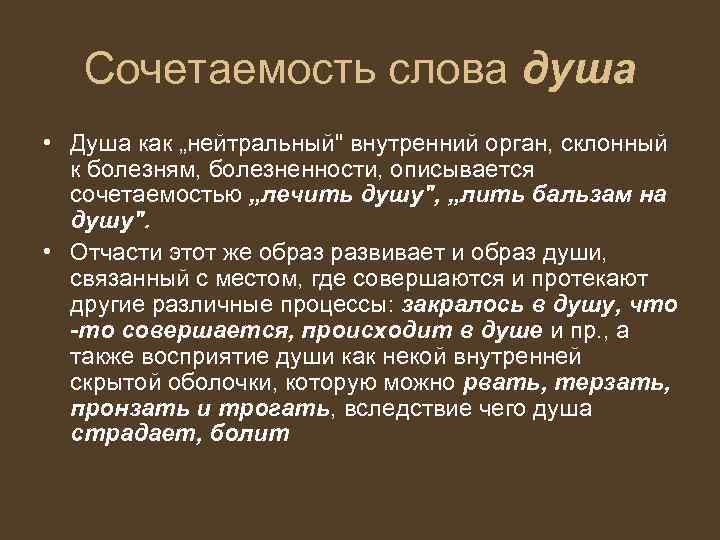 Сочетаемость слова душа

• Душа как „нейтральный" внутренний орган, склонный к болезням, болезненности, описывается сочетаемостью „лечить душу", „лить бальзам на душу".

• Отчасти этот же образ развивает и образ души, связанный с местом, где совершаются и протекают другие различные процессы: закралось в душу, что -то совершается, происходит в душе и пр., а также восприятие души как некой внутренней скрытой оболочки, которую можно рвать, терзать, пронзать и трогать, вследствие чего душа страдает, болит